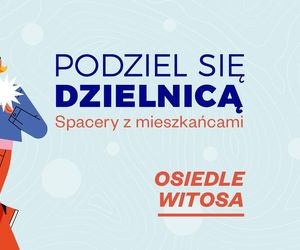 PODZIEL SIĘ
DZIELNICĄ
Spacery z mieszkańcami

OSIEDLE
WITOSA